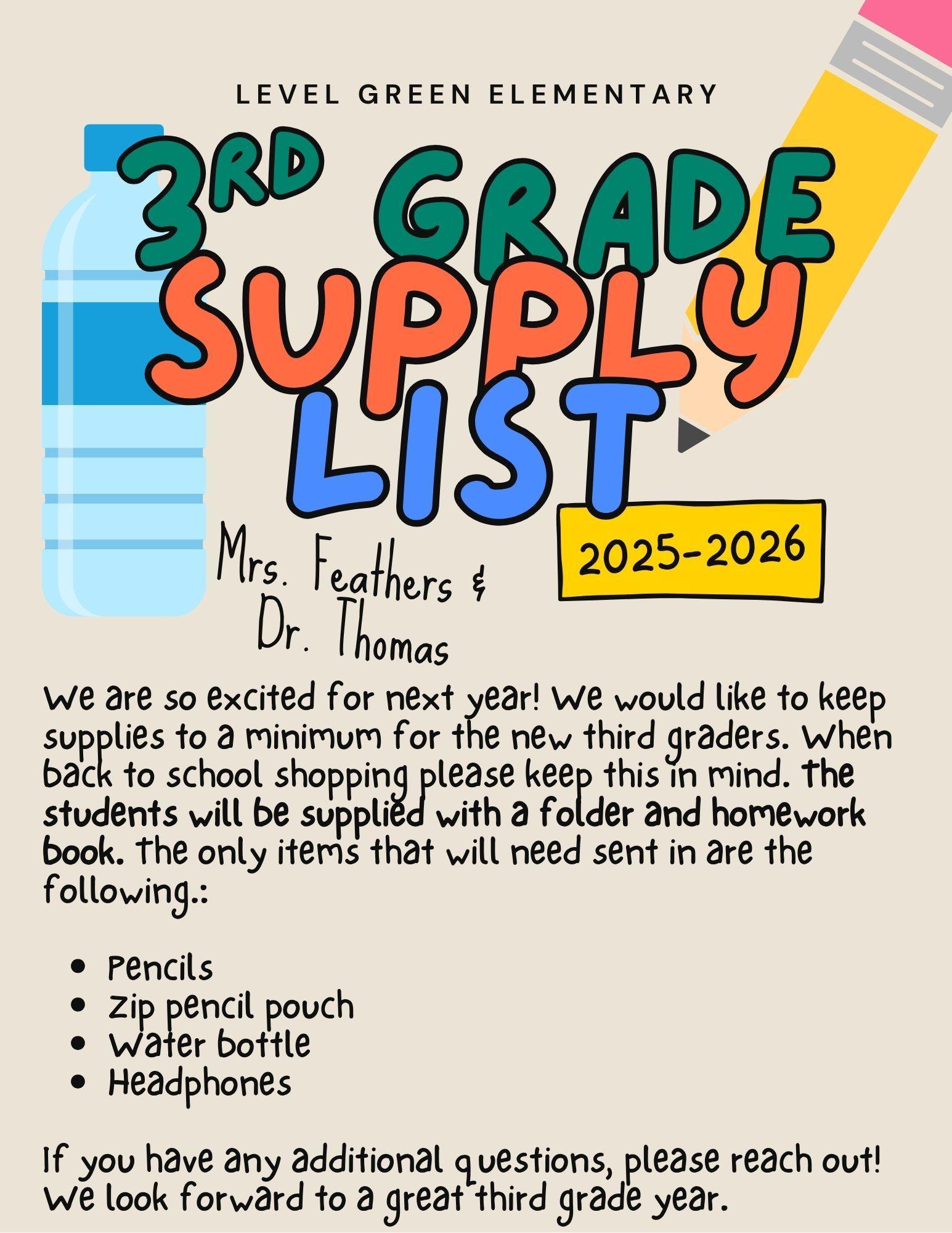 LEVEL GREEN ELEMENTARY

3RD GRADE SUPPLY LIST

2025-2026

Mrs. Feathers & Dr. Thomas

We are so excited for next year! We would like to keep supplies to a minimum for the new third graders. When back to school shopping please keep this in mind. The students will be supplied with a folder and homework book. The only items that will need sent in are the following.:

- Pencils
- Zip pencil pouch
- Water bottle
- Headphones

If you have any additional questions, please reach out! We look forward to a great third grade year.